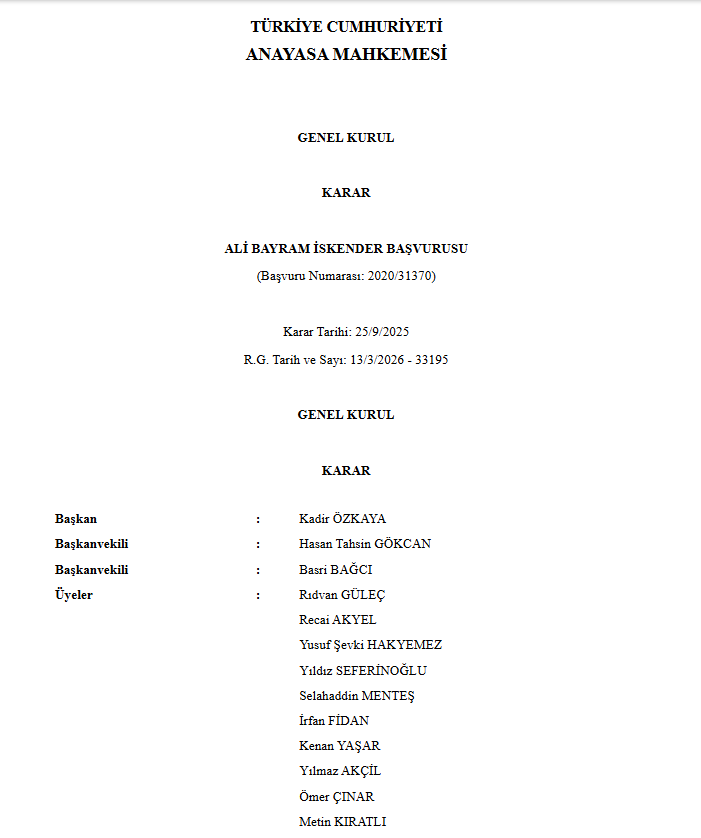 TÜRKİYE CUMHURİYETİ
ANAYASA MAHKEMESİ

GENEL KURUL

KARAR

ALİ BAYRAM İSKENDER BAŞVURUSU
(Başvuru Numarası: 2020/31370)

Karar Tarihi: 25/9/2025
R.G. Tarih ve Sayı: 13/3/2026 - 33195

GENEL KURUL

KARAR

| | | |
|---|---|---|
| Başkan | : | Kadir ÖZKAYA |
| Başkanvekili | : | Hasan Tahsin GÖKCAN |
| Başkanvekili | : | Basri BAĞCI |
| Üyeler | : | Rıdvan GÜLEÇ |
| | | Recai AKYEL |
| | | Yusuf Şevki HAKYEMEZ |
| | | Yıldız SEFERİNOĞLU |
| | | Selahaddin MENTEŞ |
| | | İrfan FİDAN |
| | | Kenan YAŞAR |
| | | Yılmaz AKÇİL |
| | | Ömer ÇINAR |
| | | Metin KIRATLI |